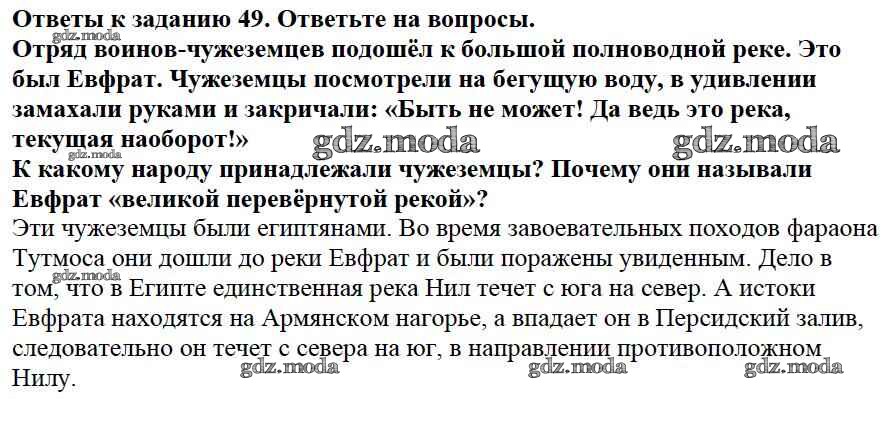 Ответы к заданию 49. Ответьте на вопросы.

Отряд воинов-чужеземцев подошёл к большой полноводной реке. Это был Евфрат. Чужеземцы посмотрели на бегущую воду, в удивлении замахали руками и закричали: «Быть не может! Да ведь это река, текущая наоборот!»

К какому народу принадлежали чужеземцы? Почему они называли Евфрат «великой перевёрнутой рекой»?

Эти чужеземцы были египтянами. Во время завоевательных походов фараона Тутмоса они дошли до реки Евфрат и были поражены увиденным. Дело в том, что в Египте единственная река Нил течет с юга на север. А истоки Евфрата находятся на Армянском нагорье, а впадает он в Персидский залив, следовательно он течет с севера на юг, в направлении противоположном Нилу.

gdz.moda